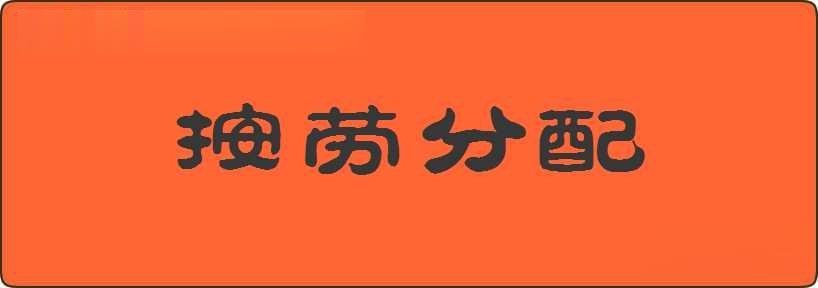 按劳分配